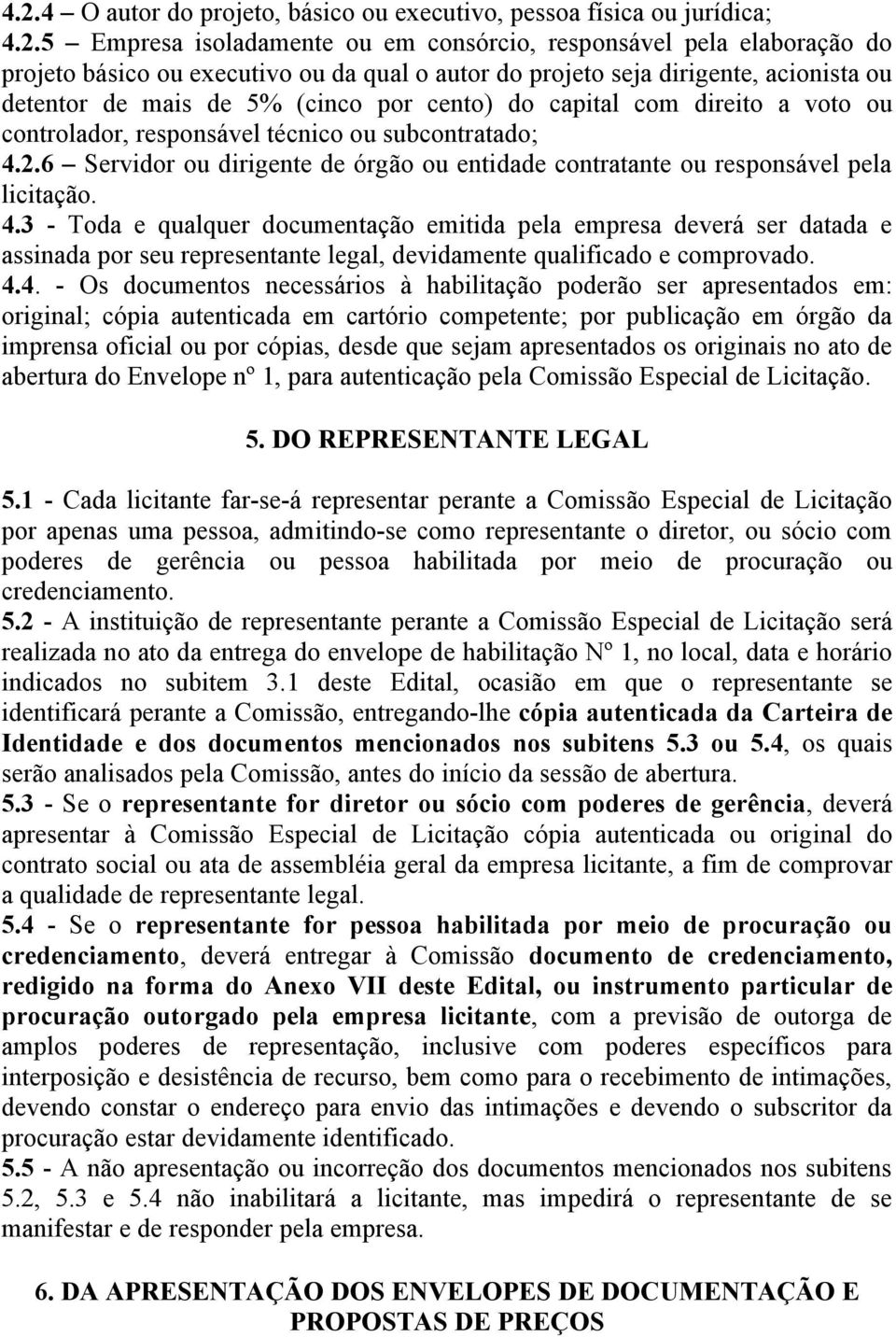 4.2.4 – O autor do projeto, básico ou executivo, pessoa física ou jurídica;
4.2.5 – Empresa isoladamente ou em consórcio, responsável pela elaboração do projeto básico ou executivo ou da qual o autor do projeto seja dirigente, acionista ou detentor de mais de 5% (cinco por cento) do capital com direito a voto ou controlador, responsável técnico ou subcontratado;
4.2.6 – Servidor ou dirigente de órgão ou entidade contratante ou responsável pela licitação.
4.3 - Toda e qualquer documentação emitida pela empresa deverá ser datada e assinada por seu representante legal, devidamente qualificado e comprovado.
4.4. - Os documentos necessários à habilitação poderão ser apresentados em: original; cópia autenticada em cartório competente; por publicação em órgão da imprensa oficial ou por cópias, desde que sejam apresentados os originais no ato de abertura do Envelope nº 1, para autenticação pela Comissão Especial de Licitação.

5. DO REPRESENTANTE LEGAL

5.1 - Cada licitante far-se-á representar perante a Comissão Especial de Licitação por apenas uma pessoa, admitindo-se como representante o diretor, ou sócio com poderes de gerência ou pessoa habilitada por meio de procuração ou credenciamento.
5.2 - A instituição de representante perante a Comissão Especial de Licitação será realizada no ato da entrega do envelope de habilitação Nº 1, no local, data e horário indicados no subitem 3.1 deste Edital, ocasião em que o representante se identificará perante a Comissão, entregando-lhe cópia autenticada da Carteira de Identidade e dos documentos mencionados nos subitens 5.3 ou 5.4, os quais serão analisados pela Comissão, antes do início da sessão de abertura.
5.3 - Se o representante for diretor ou sócio com poderes de gerência, deverá apresentar à Comissão Especial de Licitação cópia autenticada ou original do contrato social ou ata de assembléia geral da empresa licitante, a fim de comprovar a qualidade de representante legal.
5.4 - Se o representante for pessoa habilitada por meio de procuração ou credenciamento, deverá entregar à Comissão documento de credenciamento, redigido na forma do Anexo VII deste Edital, ou instrumento particular de procuração outorgado pela empresa licitante, com a previsão de outorga de amplos poderes de representação, inclusive com poderes específicos para interposição e desistência de recurso, bem como para o recebimento de intimações, devendo constar o endereço para envio das intimações e devendo o subscritor da procuração estar devidamente identificado.
5.5 - A não apresentação ou incorreção dos documentos mencionados nos subitens 5.2, 5.3 e 5.4 não inabilitará a licitante, mas impedirá o representante de se manifestar e de responder pela empresa.

6. DA APRESENTAÇÃO DOS ENVELOPES DE DOCUMENTAÇÃO E PROPOSTAS DE PREÇOS